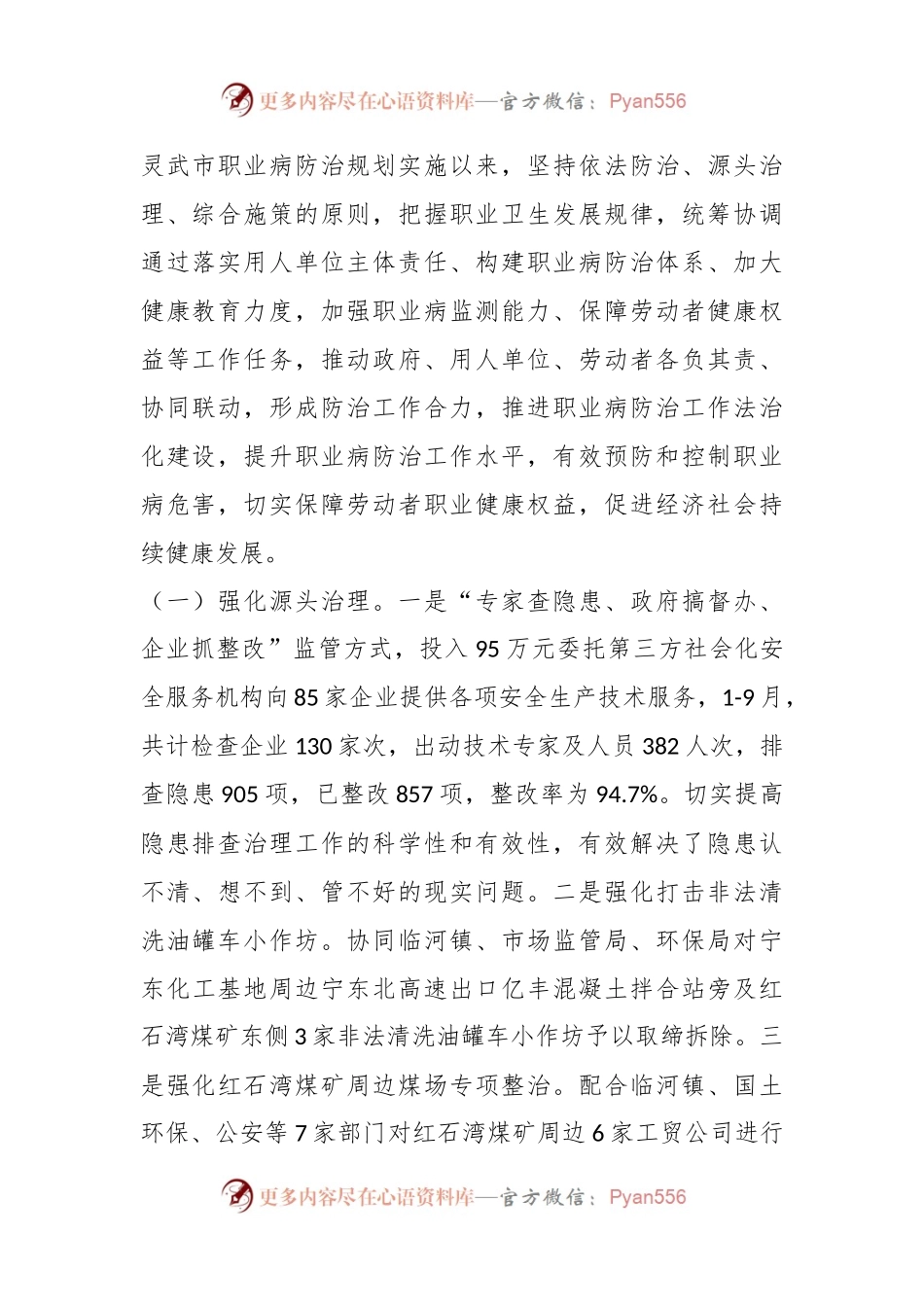 更多内容尽在心语资料库—官方微信：Pyan556

灵武市职业病防治规划实施以来，坚持依法防治、源头治理、综合施策的原则，把握职业卫生发展规律，统筹协调通过落实用人单位主体责任、构建职业病防治体系、加大健康教育力度，加强职业病监测能力、保障劳动者健康权益等工作任务，推动政府、用人单位、劳动者各负其责、协同联动，形成防治工作合力，推进职业病防治工作法治化建设，提升职业病防治工作水平，有效预防和控制职业病危害，切实保障劳动者职业健康权益，促进经济社会持续健康发展。

（一）强化源头治理。一是“专家查隐患、政府搞督办、企业抓整改”监管方式，投入95万元委托第三方社会化安全服务机构向85家企业提供各项安全生产技术服务，1-9月，共计检查企业130家次，出动技术专家及人员382人次，排查隐患905项，已整改857项，整改率为94.7%。切实提高隐患排查治理工作的科学性和有效性，有效解决了隐患认不清、想不到、管不好的现实问题。二是强化打击非法清洗油罐车小作坊。协同临河镇、市场监管局、环保局对宁东化工基地周边宁东北高速出口亿丰混凝土拌合站旁及红石湾煤矿东侧3家非法清洗油罐车小作坊予以取缔拆除。三是强化红石湾煤矿周边煤场专项整治。配合临河镇、国土环保、公安等7家部门对红石湾煤矿周边6家工贸公司进行

更多内容尽在心语资料库—官方微信：Pyan556